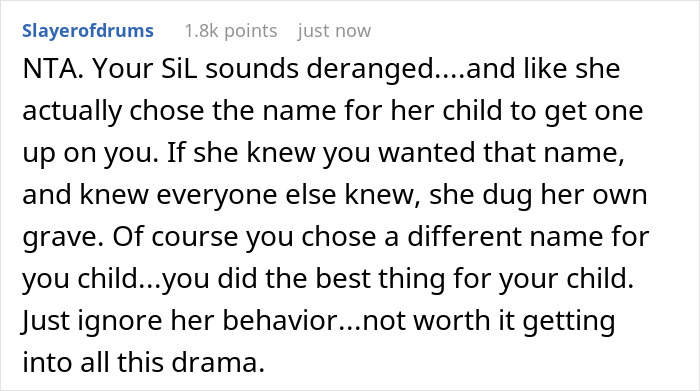 Slayerofdrums 1.8k points just now

NTA. Your SiL sounds deranged....and like she actually chose the name for her child to get one up on you. If she knew you wanted that name, and knew everyone else knew, she dug her own grave. Of course you chose a different name for you child...you did the best thing for your child. Just ignore her behavior...not worth it getting into all this drama.